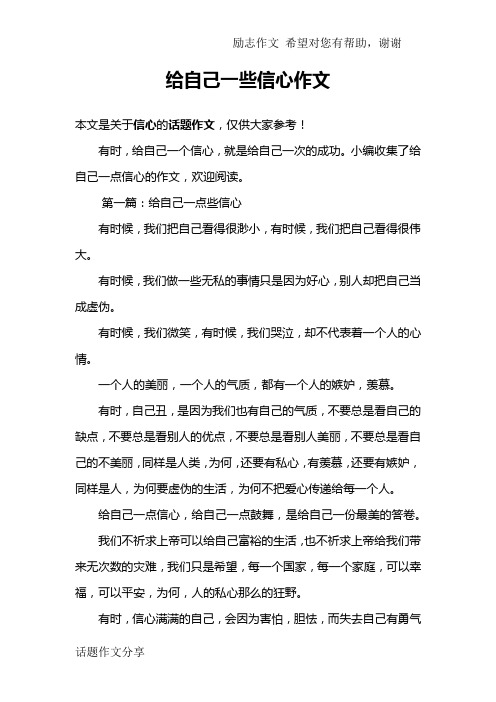 励志作文 希望对您有帮助，谢谢

给自己一些信心作文

本文是关于信心的话题作文，仅供大家参考！

有时，给自己一个信心，就是给自己一次的成功。小编收集了给自己一点信心的作文，欢迎阅读。

第一篇：给自己一点些信心

有时候，我们把自己看得很渺小，有时候，我们把自己看得很伟大。

有时候，我们做一些无私的事情只是因为好心，别人却把自己当成虚伪。

有时候，我们微笑，有时候，我们哭泣，却不代表着一个人的心情。

一个人的美丽，一个人的气质，都有一个人的嫉妒，羡慕。

有时，自己丑，是因为我们也有自己的气质，不要总是看自己的缺点，不要总是看别人的优点，不要总是看别人美丽，不要总是看自己的不美丽，同样是人类，为何，还要有私心，有羡慕，还要有嫉妒，同样是人，为何要虚伪的生活，为何不把爱心传递给每一个人。

给自己一点信心，给自己一点鼓舞，是给自己一份最美的答卷。

我们不祈求上帝可以给自己富裕的生活，也不祈求上帝给我们带来无次数的灾难，我们只是希望，每一个国家，每一个家庭，可以幸福，可以平安，为何，人的私心那么的狂野。

有时，信心满满的自己，会因为害怕，胆怯，而失去自己有勇气

话题作文分享